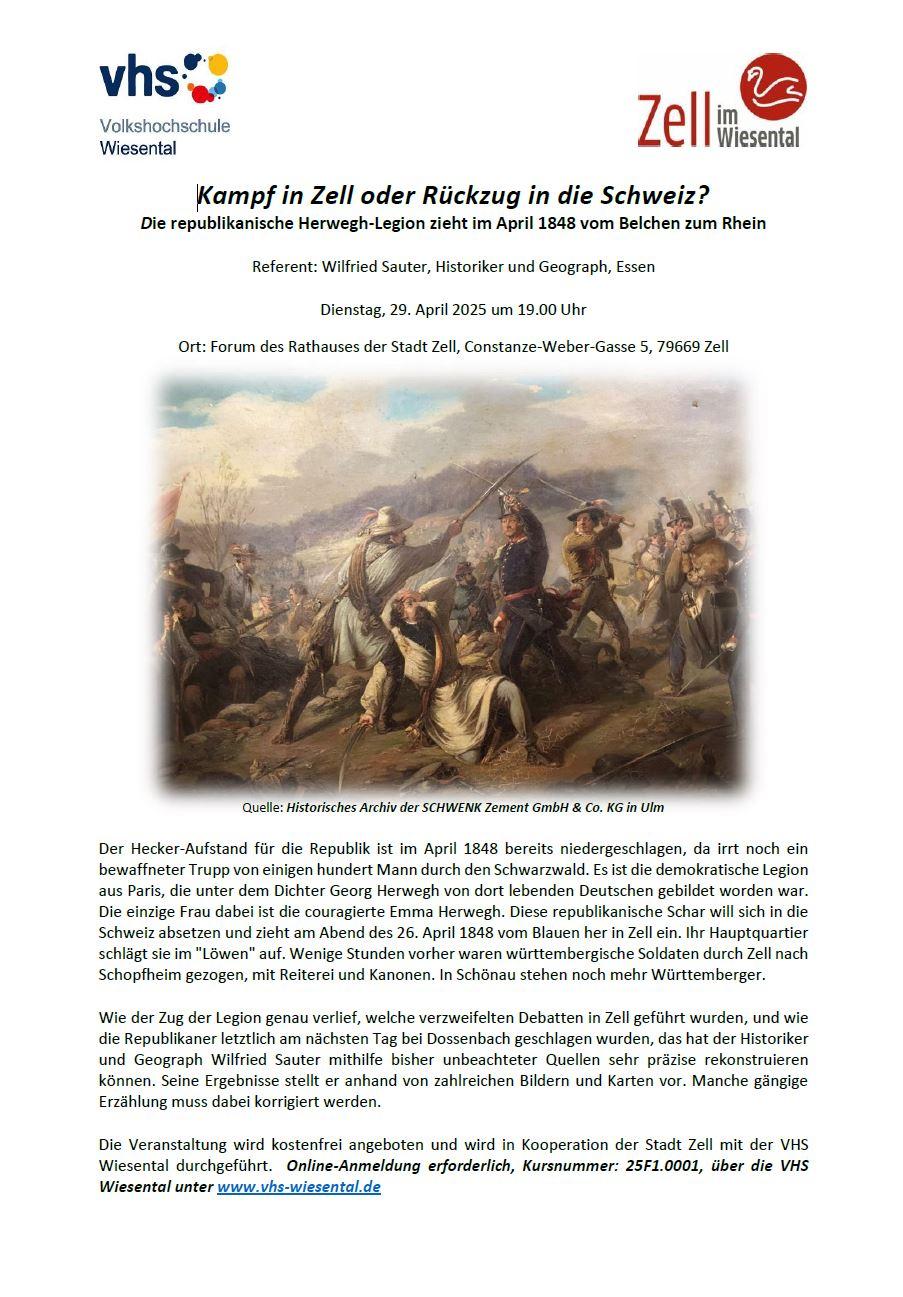 vhs
Volkshochschule
Wiesental

Zell im Wiesental

Kampf in Zell oder Rückzug in die Schweiz?
Die republikanische Herwegh-Legion zieht im April 1848 vom Belchen zum Rhein

Referent: Wilfried Sauter, Historiker und Geograph, Essen

Dienstag, 29. April 2025 um 19.00 Uhr

Ort: Forum des Rathauses der Stadt Zell, Constanze-Weber-Gasse 5, 79669 Zell

Quelle: Historisches Archiv der SCHWENK Zement GmbH & Co. KG in Ulm

Der Hecker-Aufstand für die Republik ist im April 1848 bereits niedergeschlagen, da irrt noch ein bewaffneter Trupp von einigen hundert Mann durch den Schwarzwald. Es ist die demokratische Legion aus Paris, die unter dem Dichter Georg Herwegh von dort lebenden Deutschen gebildet worden war. Die einzige Frau dabei ist die couragierte Emma Herwegh. Diese republikanische Schar will sich in die Schweiz absetzen und zieht am Abend des 26. April 1848 vom Blauen her in Zell ein. Ihr Hauptquartier schlägt sie im "Löwen" auf. Wenige Stunden vorher waren württembergische Soldaten durch Zell nach Schopfheim gezogen, mit Reiterei und Kanonen. In Schönau stehen noch mehr Württemberger.

Wie der Zug der Legion genau verlief, welche verzweifelten Debatten in Zell geführt wurden, und wie die Republikaner letztlich am nächsten Tag bei Dossenbach geschlagen wurden, das hat der Historiker und Geograph Wilfried Sauter mithilfe bisher unbeachteter Quellen sehr präzise rekonstruieren können. Seine Ergebnisse stellt er anhand von zahlreichen Bildern und Karten vor. Manche gängige Erzählung muss dabei korrigiert werden.

Die Veranstaltung wird kostenfrei angeboten und wird in Kooperation der Stadt Zell mit der VHS Wiesental durchgeführt. Online-Anmeldung erforderlich, Kursnummer: 25F1.0001, über die VHS Wiesental unter www.vhs-wiesental.de